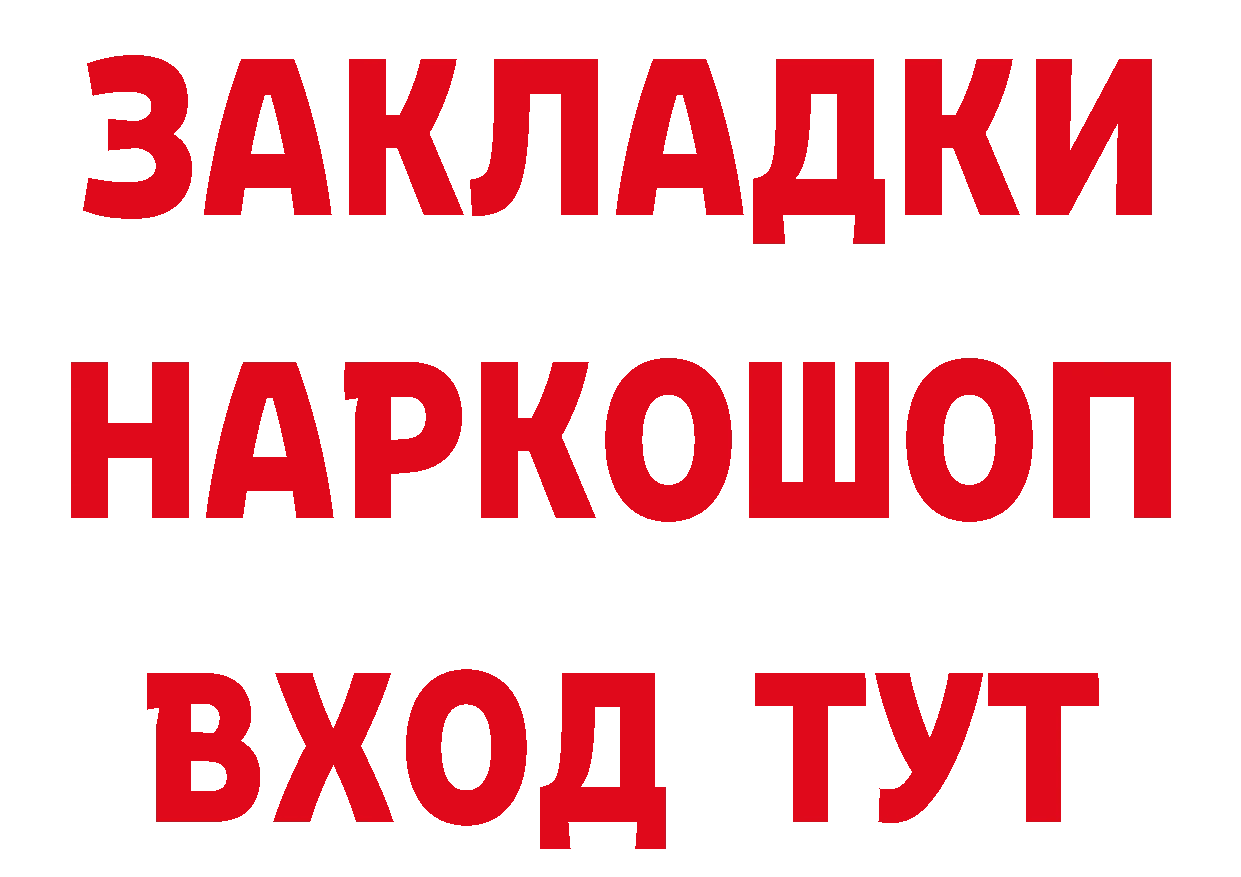 ЗАКЛАДКИ
НАРКОШОП
ВХОД ТУТ